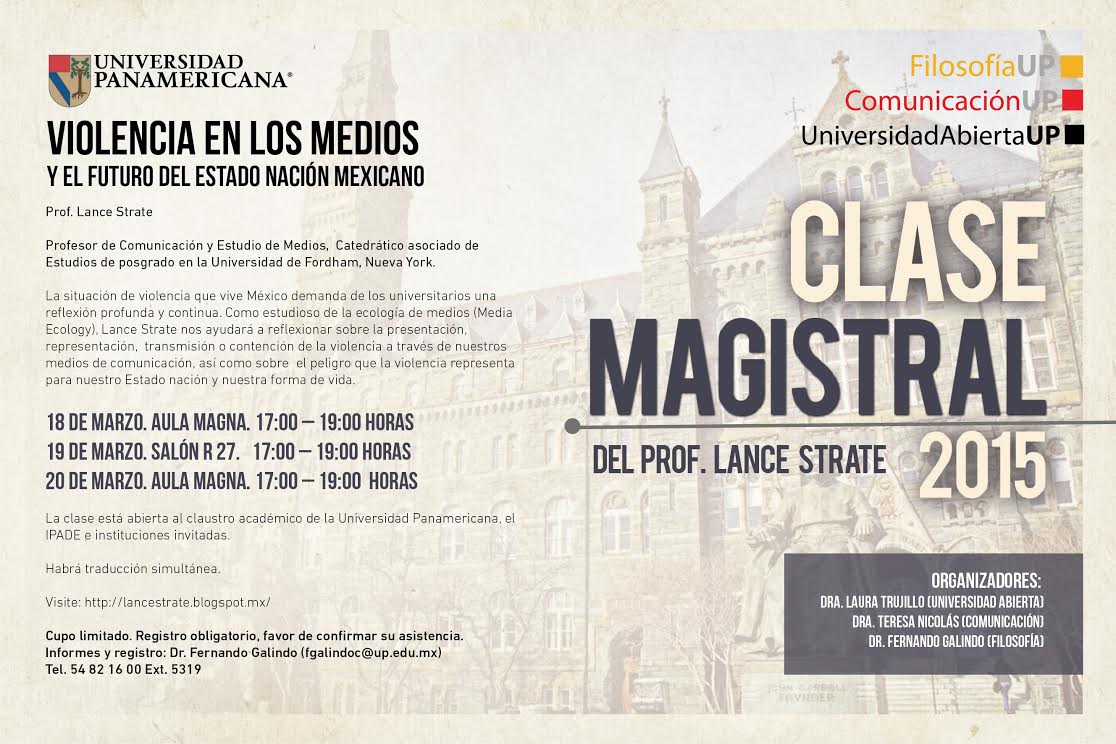 UNIVERSIDAD PANAMERICANA®

VIOLENCIA EN LOS MEDIOS
Y EL FUTURO DEL ESTADO NACIÓN MEXICANO

Prof. Lance Strate

Profesor de Comunicación y Estudio de Medios, Catedrático asociado de Estudios de posgrado en la Universidad de Fordham, Nueva York.

La situación de violencia que vive México demanda de los universitarios una reflexión profunda y continua. Como estudioso de la ecología de medios (Media Ecology), Lance Strate nos ayudará a reflexionar sobre la presentación, representación, transmisión o contención de la violencia a través de nuestros medios de comunicación, así como sobre el peligro que la violencia representa para nuestro Estado nación y nuestra forma de vida.

18 DE MARZO. AULA MAGNA. 17:00 – 19:00 HORAS
19 DE MARZO. SALÓN R 27. 17:00 – 19:00 HORAS
20 DE MARZO. AULA MAGNA. 17:00 – 19:00 HORAS

La clase está abierta al claustro académico de la Universidad Panamericana, el IPADE e instituciones invitadas.

Habrá traducción simultánea.

Visite: http://lancestrate.blogspot.mx/

Cupo limitado. Registro obligatorio, favor de confirmar su asistencia.
Informes y registro: Dr. Fernando Galindo (fgalindoc@up.edu.mx)
Tel. 54 82 16 00 Ext. 5319

FilosofíaUP
ComunicaciónUP
UniversidadAbiertaUP

CLASE MAGISTRAL
DEL PROF. LANCE STRATE
2015

ORGANIZADORES:
DRA. LAURA TRUJILLO (UNIVERSIDAD ABIERTA)
DRA. TERESA NICOLÁS (COMUNICACIÓN)
DR. FERNANDO GALINDO (FILOSOFÍA)

JOHN CARROLL FOUNDER